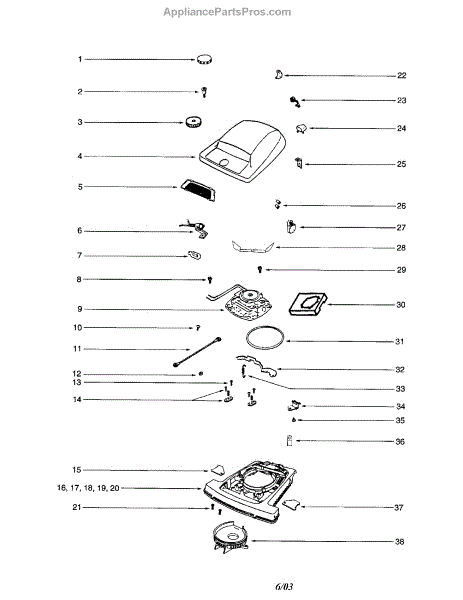 AppliancePartsPros.com

1
2
3
4
5
6
7
8
9
10
11
12
13
14
15
16, 17, 18, 19, 20
21

22
23
24
25
26
27
28
29
30
31
32
33
34
35
36
37
38

6/03